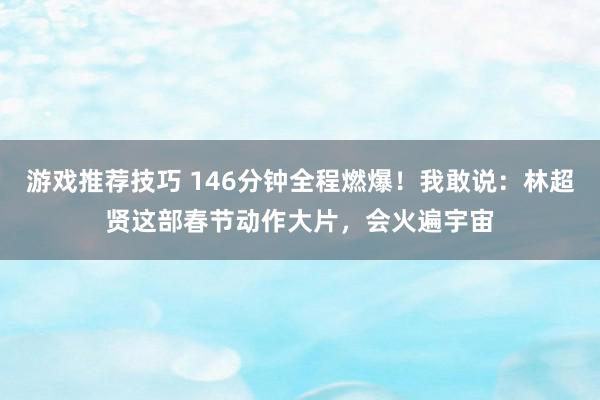 游戏推荐技巧 146分钟全程燃爆！我敢说：林超贤这部春节动作大片，会火遍宇宙